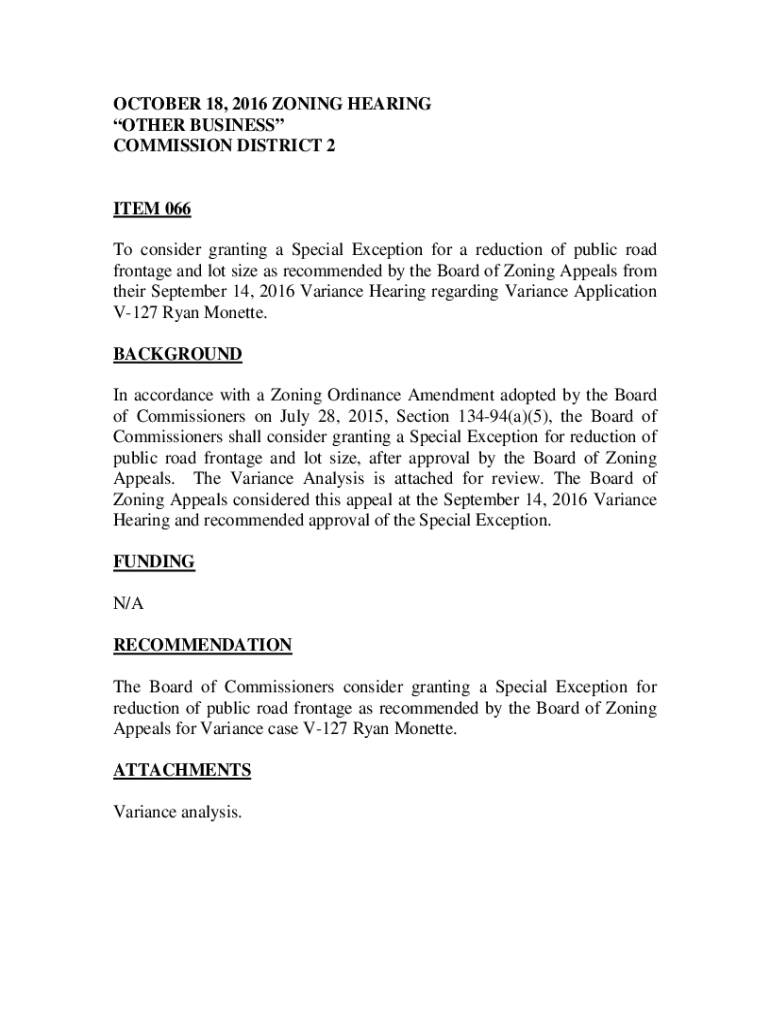 OCTOBER 18, 2016 ZONING HEARING
“OTHER BUSINESS”
COMMISSION DISTRICT 2

ITEM 066

To consider granting a Special Exception for a reduction of public road frontage and lot size as recommended by the Board of Zoning Appeals from their September 14, 2016 Variance Hearing regarding Variance Application V-127 Ryan Monette.

BACKGROUND

In accordance with a Zoning Ordinance Amendment adopted by the Board of Commissioners on July 28, 2015, Section 134-94(a)(5), the Board of Commissioners shall consider granting a Special Exception for reduction of public road frontage and lot size, after approval by the Board of Zoning Appeals. The Variance Analysis is attached for review. The Board of Zoning Appeals considered this appeal at the September 14, 2016 Variance Hearing and recommended approval of the Special Exception.

FUNDING

N/A

RECOMMENDATION

The Board of Commissioners consider granting a Special Exception for reduction of public road frontage as recommended by the Board of Zoning Appeals for Variance case V-127 Ryan Monette.

ATTACHMENTS

Variance analysis.